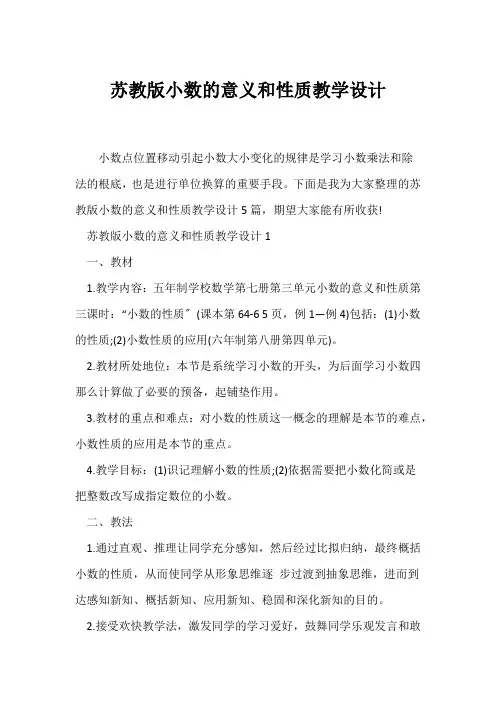 苏教版小数的意义和性质教学设计

小数点位置移动引起小数大小变化的规律是学习小数乘法和除法的根底，也是进行单位换算的重要手段。下面是我为大家整理的苏教版小数的意义和性质教学设计 5 篇，期望大家能有所收获!

苏教版小数的意义和性质教学设计 1

一、教材

1.教学内容：五年制学校数学第七册第三单元小数的意义和性质第三课时：“小数的性质”(课本第 64-6 5 页，例 1—例 4)包括：(1)小数的性质;(2)小数性质的应用(六年制第八册第四单元)。

2.教材所处地位：本节是系统学习小数的开头，为后面学习小数四那么计算做了必要的预备，起铺垫作用。

3.教材的重点和难点：对小数的性质这一概念的理解是本节的难点，小数性质的应用是本节的重点。

4.教学目标：(1)识记理解小数的性质;(2)依据需要把小数化简或是把整数改写成指定数位的小数。

二、教法

1.通过直观、推理让同学充分感知，然后经过比拟归纳，最终概括小数的性质，从而使同学从形象思维逐 步过渡到抽象思维，进而到达感知新知、概括新知、应用新知、稳固和深化新知的目的。

2.接受欢快教学法，激发同学的学习爱好，鼓舞同学乐观发言和敢